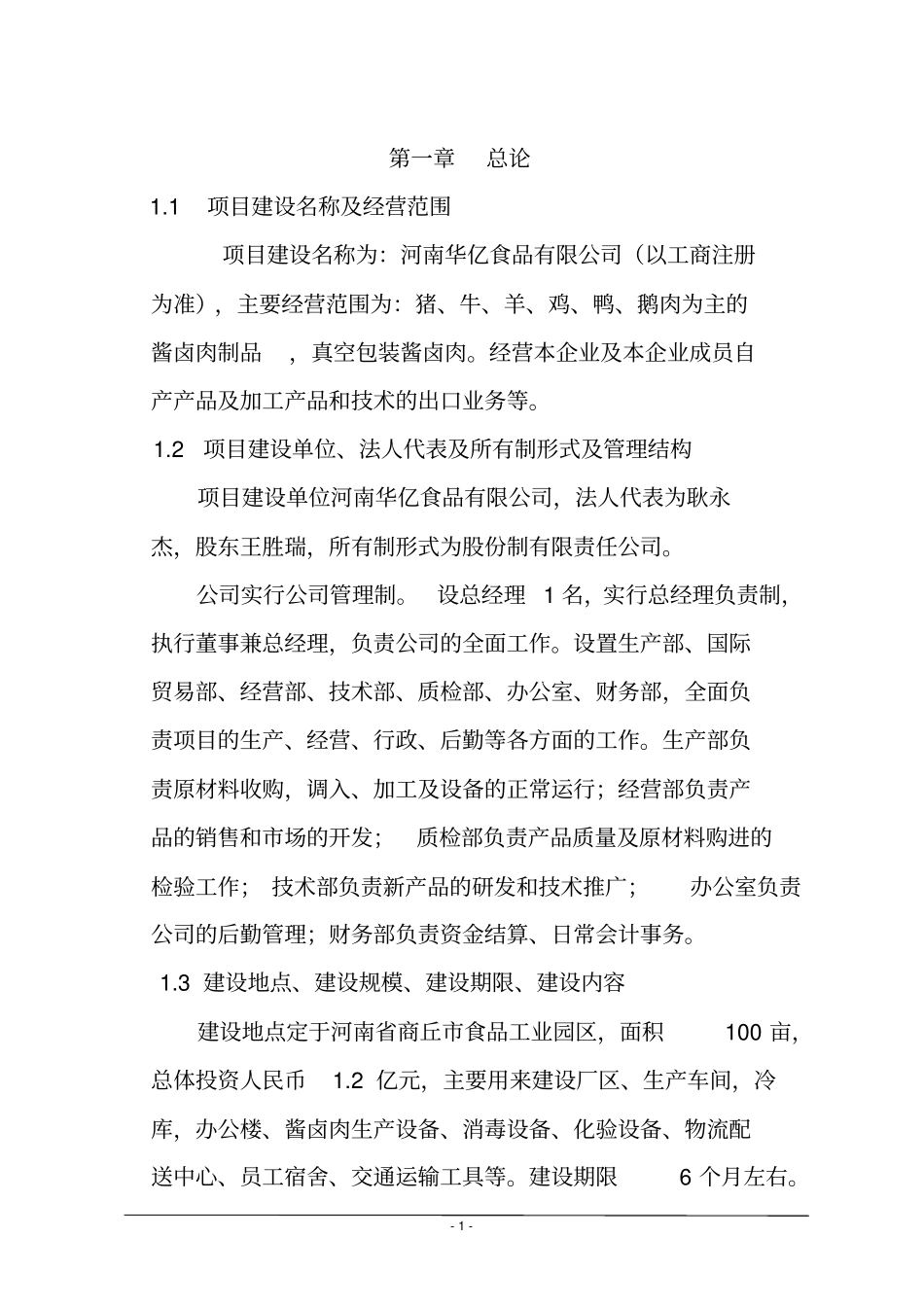 第一章 总论

1.1 项目建设名称及经营范围

项目建设名称为：河南华亿食品有限公司（以工商注册为准），主要经营范围为：猪、牛、羊、鸡、鸭、鹅肉为主的酱卤肉制品 ，真空包装酱卤肉。经营本企业及本企业成员自产产品及加工产品和技术的出口业务等。

1.2 项目建设单位、法人代表及所有制形式及管理结构

项目建设单位河南华亿食品有限公司，法人代表为耿永杰，股东王胜瑞，所有制形式为股份制有限责任公司。

公司实行公司管理制。 设总经理 1 名，实行总经理负责制，执行董事兼总经理，负责公司的全面工作。设置生产部、国际贸易部、经营部、技术部、质检部、办公室、财务部，全面负责项目的生产、经营、行政、后勤等各方面的工作。生产部负责原材料收购，调入、加工及设备的正常运行；经营部负责产品的销售和市场的开发； 质检部负责产品质量及原材料购进的检验工作； 技术部负责新产品的研发和技术推广； 办公室负责公司的后勤管理；财务部负责资金结算、日常会计事务。

1.3 建设地点、建设规模、建设期限、建设内容

建设地点定于河南省商丘市食品工业园区，面积 100 亩，总体投资人民币 1.2 亿元，主要用来建设厂区、生产车间，冷库，办公楼、酱卤肉生产设备、消毒设备、化验设备、物流配送中心、员工宿舍、交通运输工具等。建设期限 6 个月左右。

- 1 -